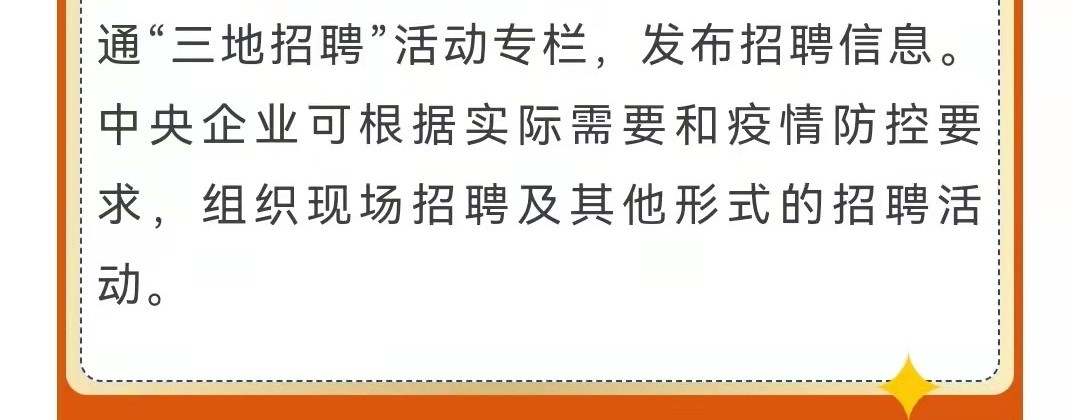 通“三地招聘”活动专栏，发布招聘信息。中央企业可根据实际需要和疫情防控要求，组织现场招聘及其他形式的招聘活动。